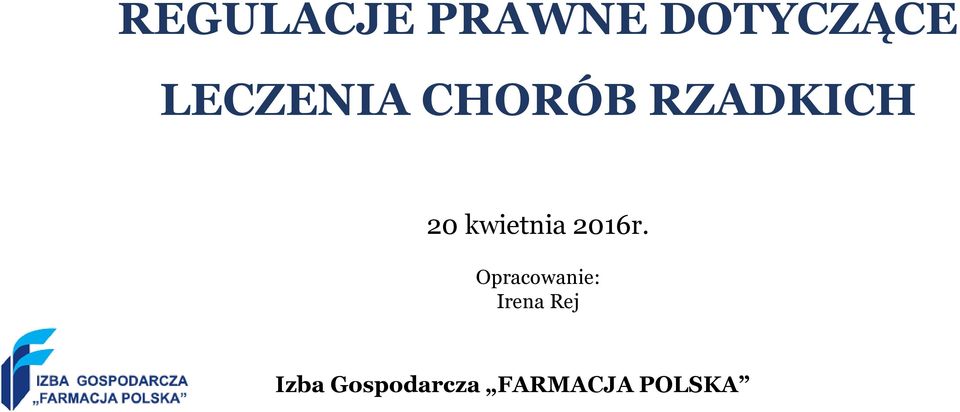 REGULACJE PRAWNE DOTYCZĄCE LECZENIA CHORÓB RZADKICH

20 kwietnia 2016r.

Opracowanie:
Irena Rej

IZBA GOSPODARCZA „FARMACJA POLSKA"

Izba Gospodarcza „FARMACJA POLSKA”